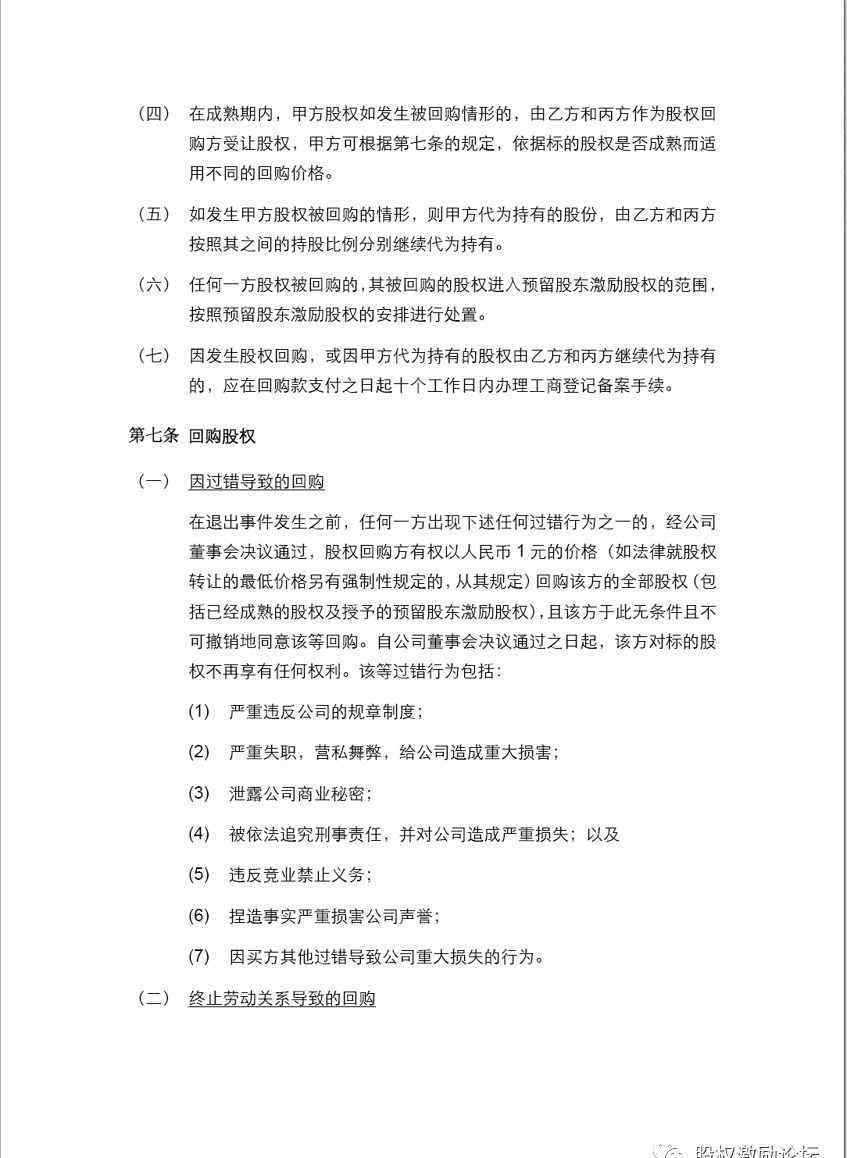 （四） 在成熟期内，甲方股权如发生被回购情形的，由乙方和丙方作为股权回购方受让股权，甲方可根据第七条的规定，依据标的股权是否成熟而适用不同的回购价格。

（五） 如发生甲方股权被回购的情形，则甲方代为持有的股份，由乙方和丙方按照其之间的持股比例分别继续代为持有。

（六） 任何一方股权被回购的，其被回购的股权进入预留股东激励股权的范围，按照预留股东激励股权的安排进行处置。

（七） 因发生股权回购，或因甲方代为持有的股权由乙方和丙方继续代为持有的，应在回购款支付之日起十个工作日内办理工商登记备案手续。

第七条 回购股权

（一） 因过错导致的回购

在退出事件发生之前，任何一方出现下述任何过错行为之一的，经公司董事会决议通过，股权回购方有权以人民币 1 元的价格（如法律就股权转让的最低价格另有强制性规定的，从其规定）回购该方的全部股权（包括已经成熟的股权及授予的预留股东激励股权），且该方于此无条件且不可撤销地同意该等回购。自公司董事会决议通过之日起，该方对标的股权不再享有任何权利。该等过错行为包括：

(1) 严重违反公司的规章制度；

(2) 严重失职，营私舞弊，给公司造成重大损害；

(3) 泄露公司商业秘密；

(4) 被依法追究刑事责任，并对公司造成严重损失；以及

(5) 违反竞业禁止义务；

(6) 捏造事实严重损害公司声誉；

(7) 因买方其他过错导致公司重大损失的行为。

（二） 终止劳动关系导致的回购

股权激励论坛